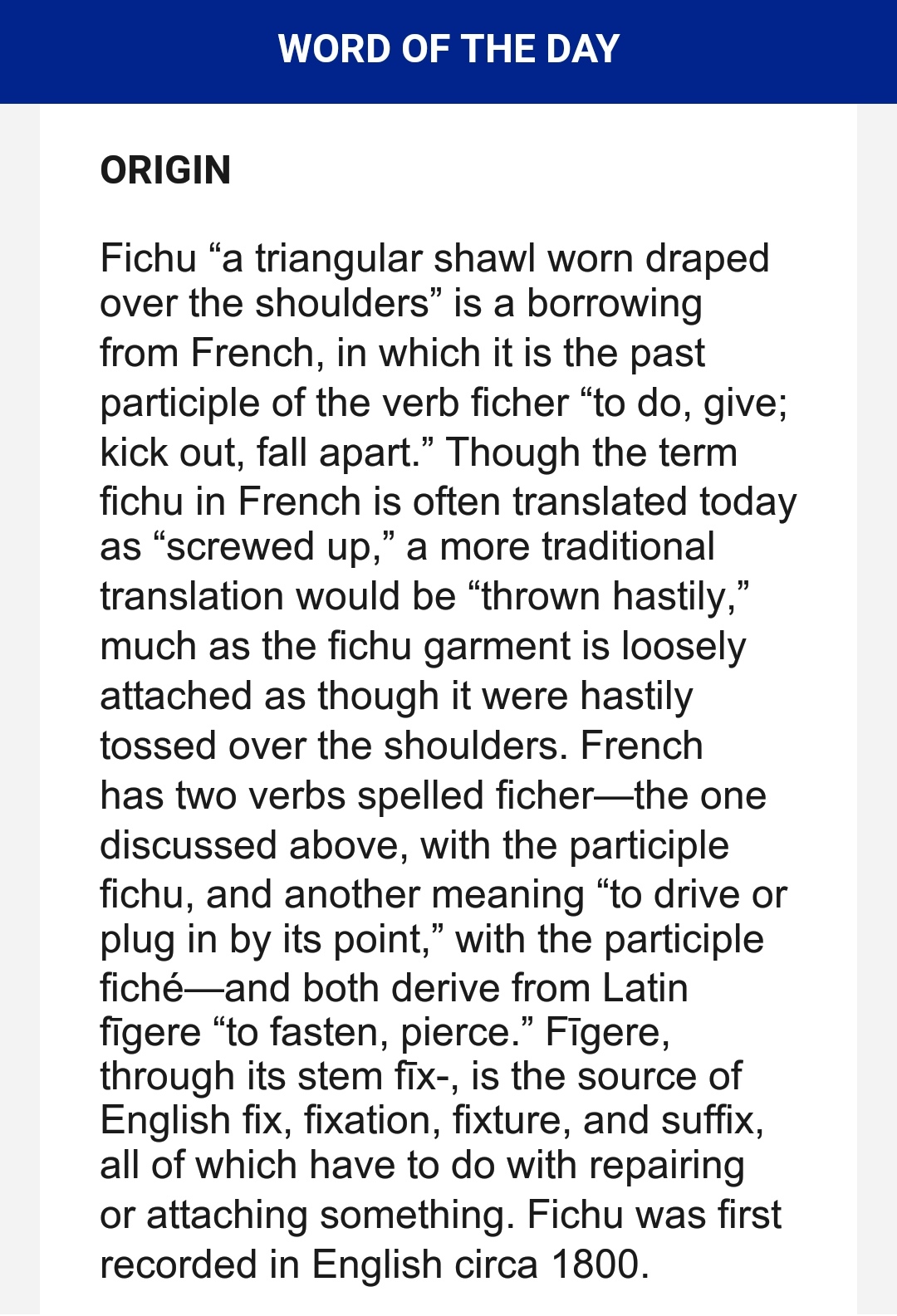 WORD OF THE DAY

ORIGIN

Fichu “a triangular shawl worn draped over the shoulders” is a borrowing from French, in which it is the past participle of the verb ficher “to do, give; kick out, fall apart.” Though the term fichu in French is often translated today as “screwed up,” a more traditional translation would be “thrown hastily,” much as the fichu garment is loosely attached as though it were hastily tossed over the shoulders. French has two verbs spelled ficher—the one discussed above, with the participle fichu, and another meaning “to drive or plug in by its point,” with the participle fiché—and both derive from Latin fīgere “to fasten, pierce.” Fīgere, through its stem fīx-, is the source of English fix, fixation, fixture, and suffix, all of which have to do with repairing or attaching something. Fichu was first recorded in English circa 1800.